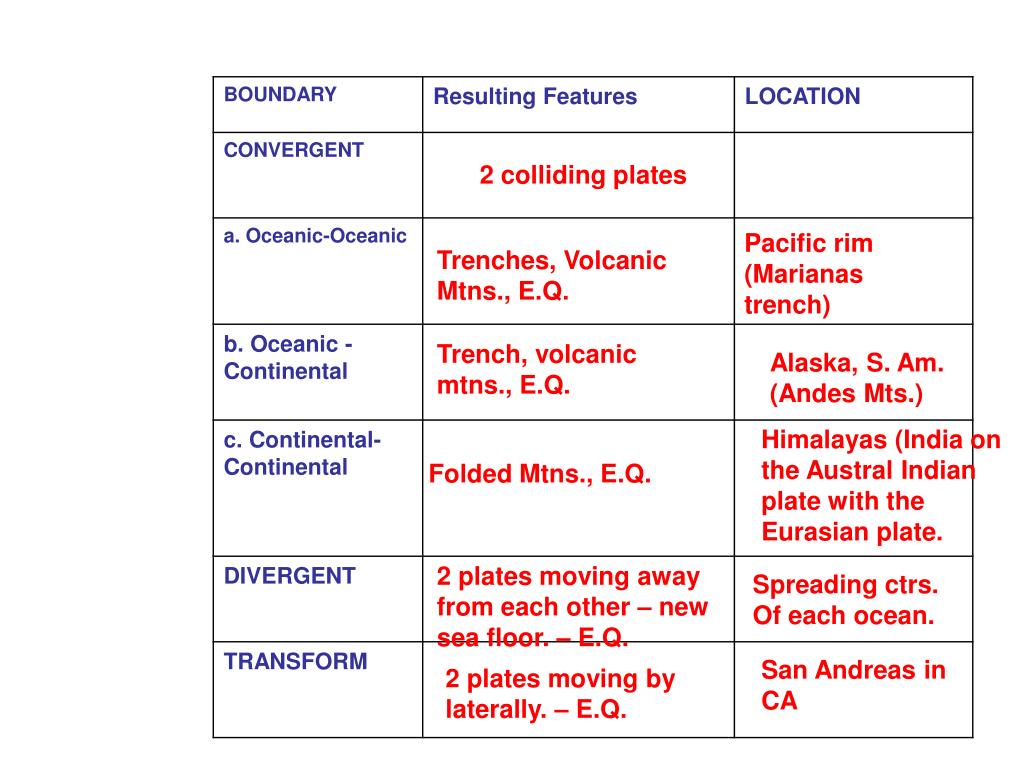 | BOUNDARY | Resulting Features | LOCATION |
|---|---|---|
| CONVERGENT | 2 colliding plates | |
| a. Oceanic-Oceanic | Trenches, Volcanic Mtns., E.Q. | Pacific rim (Marianas trench) |
| b. Oceanic - Continental | Trench, volcanic mtns., E.Q. | Alaska, S. Am. (Andes Mts.) |
| c. Continental-Continental | Folded Mtns., E.Q. | Himalayas (India on the Austral Indian plate with the Eurasian plate. |
| DIVERGENT | 2 plates moving away from each other – new sea floor. – E.Q. | Spreading ctrs. Of each ocean. |
| TRANSFORM | 2 plates moving by laterally. – E.Q. | San Andreas in CA |